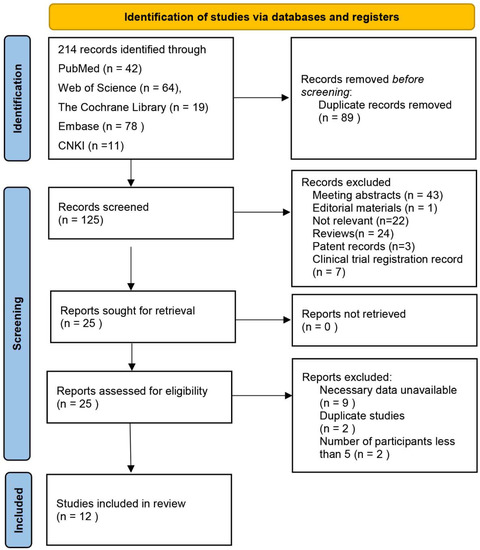 Identification of studies via databases and registers

Identification

214 records identified through
PubMed (n = 42)
Web of Science (n = 64),
The Cochrane Library (n = 19)
Embase (n = 78 )
CNKI (n =11)

Records removed before screening:
Duplicate records removed
(n = 89 )

Screening

Records screened
(n = 125)

Records excluded
Meeting abstracts (n = 43)
Editorial materials (n = 1)
Not relevant (n=22)
Reviews(n = 24)
Patent records (n=3)
Clinical trial registration record
(n = 7)

Reports sought for retrieval
(n = 25 )

Reports not retrieved
(n = 0 )

Reports assessed for eligibility
(n = 25 )

Reports excluded:
Necessary data unavailable
(n = 9 )
Duplicate studies
(n = 2 )
Number of participants less than 5 (n = 2 )

Included

Studies included in review
(n = 12 )